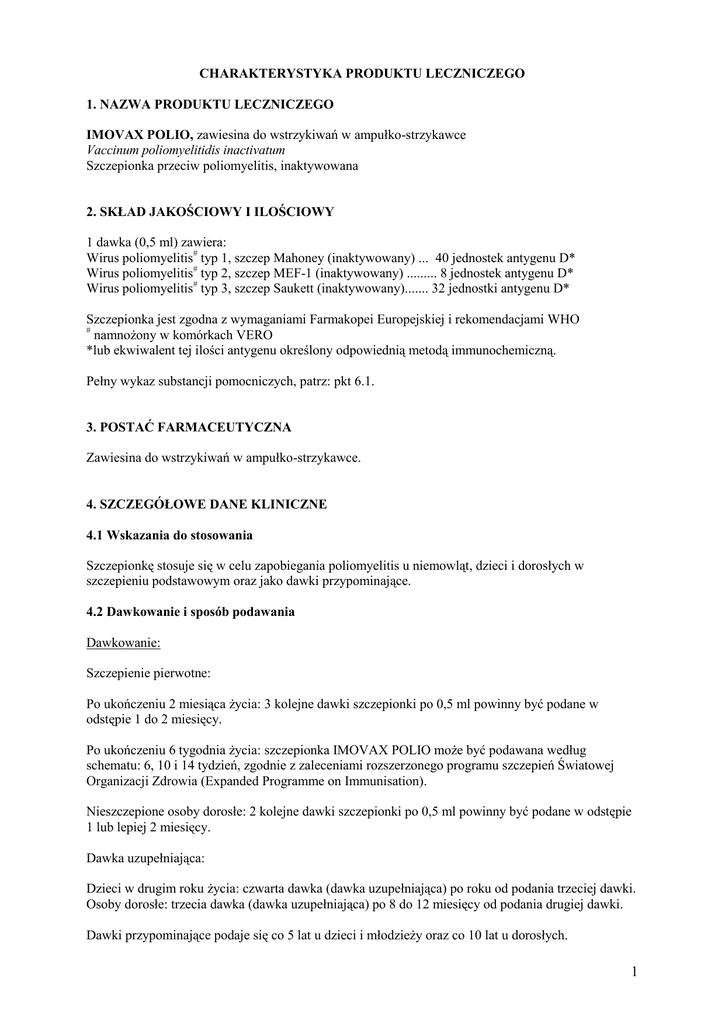 CHARAKTERYSTYKA PRODUKTU LECZNICZEGO

1. NAZWA PRODUKTU LECZNICZEGO

IMOVAX POLIO, zawiesina do wstrzykiwań w ampułko-strzykawce
Vaccinum poliomyelitidis inactivatum
Szczepionka przeciw poliomyelitis, inaktywowana

2. SKŁAD JAKOŚCIOWY I ILOŚCIOWY

1 dawka (0,5 ml) zawiera:
Wirus poliomyelitis$^{\#}$ typ 1, szczep Mahoney (inaktywowany) ... 40 jednostek antygenu D*
Wirus poliomyelitis$^{\#}$ typ 2, szczep MEF-1 (inaktywowany) ......... 8 jednostek antygenu D*
Wirus poliomyelitis$^{\#}$ typ 3, szczep Saukett (inaktywowany)....... 32 jednostki antygenu D*

Szczepionka jest zgodna z wymaganiami Farmakopei Europejskiej i rekomendacjami WHO
$^{\#}$ namnożony w komórkach VERO
*lub ekwiwalent tej ilości antygenu określony odpowiednią metodą immunochemiczną.

Pełny wykaz substancji pomocniczych, patrz: pkt 6.1.

3. POSTAĆ FARMACEUTYCZNA

Zawiesina do wstrzykiwań w ampułko-strzykawce.

4. SZCZEGÓŁOWE DANE KLINICZNE

4.1 Wskazania do stosowania

Szczepionkę stosuje się w celu zapobiegania poliomyelitis u niemowląt, dzieci i dorosłych w szczepieniu podstawowym oraz jako dawki przypominające.

4.2 Dawkowanie i sposób podawania

Dawkowanie:

Szczepienie pierwotne:

Po ukończeniu 2 miesiąca życia: 3 kolejne dawki szczepionki po 0,5 ml powinny być podane w odstępie 1 do 2 miesięcy.

Po ukończeniu 6 tygodnia życia: szczepionka IMOVAX POLIO może być podawana według schematu: 6, 10 i 14 tydzień, zgodnie z zaleceniami rozszerzonego programu szczepień Światowej Organizacji Zdrowia (Expanded Programme on Immunisation).

Nieszczepione osoby dorosłe: 2 kolejne dawki szczepionki po 0,5 ml powinny być podane w odstępie 1 lub lepiej 2 miesięcy.

Dawka uzupełniająca:

Dzieci w drugim roku życia: czwarta dawka (dawka uzupełniająca) po roku od podania trzeciej dawki.
Osoby dorosłe: trzecia dawka (dawka uzupełniająca) po 8 do 12 miesięcy od podania drugiej dawki.

Dawki przypominające podaje się co 5 lat u dzieci i młodzieży oraz co 10 lat u dorosłych.

1